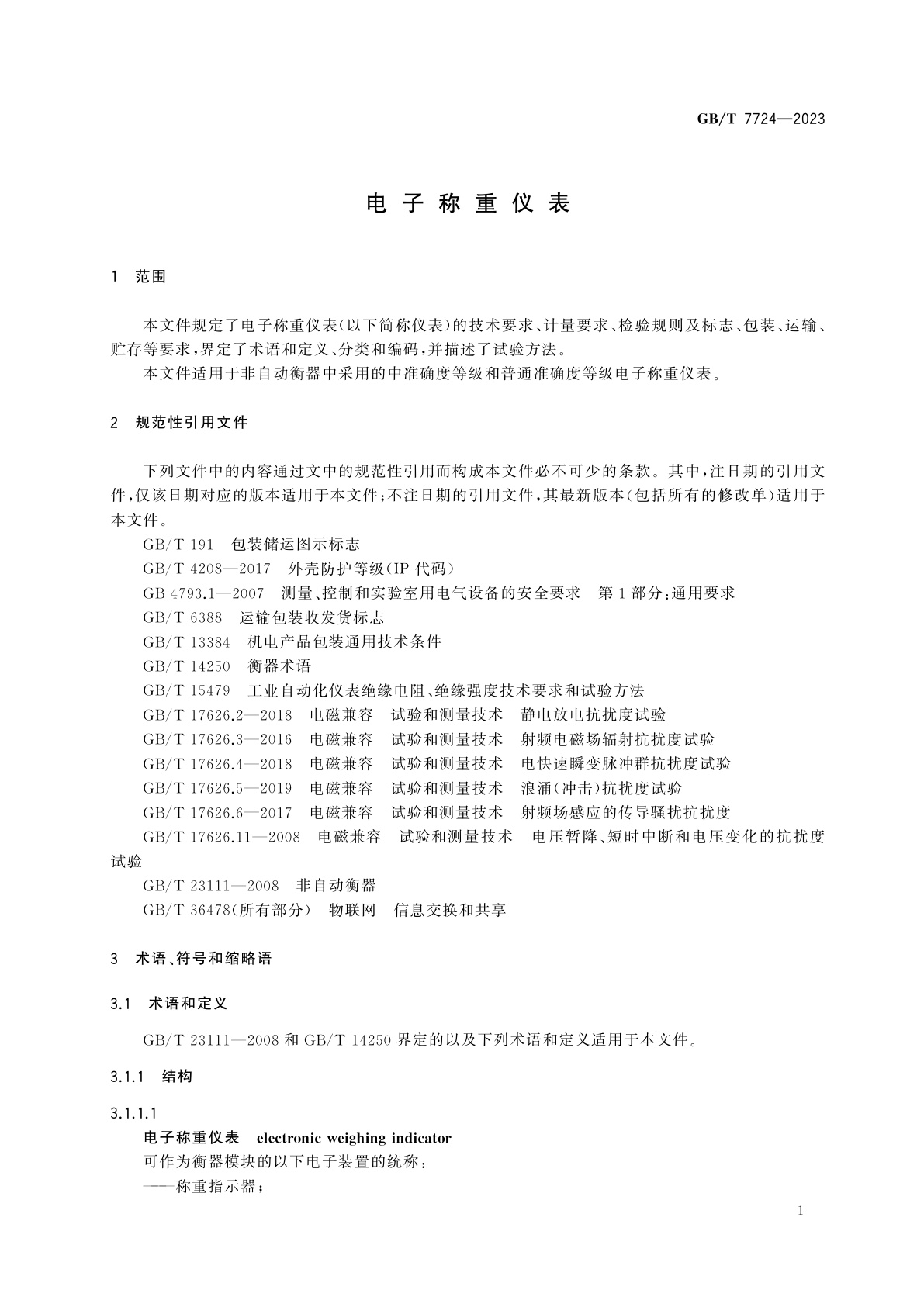 GB/T 7724—2023

电子称重仪表

1 范围

本文件规定了电子称重仪表(以下简称仪表)的技术要求、计量要求、检验规则及标志、包装、运输、贮存等要求,界定了术语和定义、分类和编码,并描述了试验方法。

本文件适用于非自动衡器中采用的中准确度等级和普通准确度等级电子称重仪表。

2 规范性引用文件

下列文件中的内容通过文中的规范性引用而构成本文件必不可少的条款。其中,注日期的引用文件,仅该日期对应的版本适用于本文件;不注日期的引用文件,其最新版本(包括所有的修改单)适用于本文件。

GB/T 191 包装储运图示标志

GB/T 4208—2017 外壳防护等级(IP 代码)

GB 4793.1—2007 测量、控制和实验室用电气设备的安全要求 第1部分:通用要求

GB/T 6388 运输包装收发货标志

GB/T 13384 机电产品包装通用技术条件

GB/T 14250 衡器术语

GB/T 15479 工业自动化仪表绝缘电阻、绝缘强度技术要求和试验方法

GB/T 17626.2—2018 电磁兼容 试验和测量技术 静电放电抗扰度试验

GB/T 17626.3—2016 电磁兼容 试验和测量技术 射频电磁场辐射抗扰度试验

GB/T 17626.4—2018 电磁兼容 试验和测量技术 电快速瞬变脉冲群抗扰度试验

GB/T 17626.5—2019 电磁兼容 试验和测量技术 浪涌(冲击)抗扰度试验

GB/T 17626.6—2017 电磁兼容 试验和测量技术 射频场感应的传导骚扰抗扰度

GB/T 17626.11—2008 电磁兼容 试验和测量技术 电压暂降、短时中断和电压变化的抗扰度试验

GB/T 23111—2008 非自动衡器

GB/T 36478(所有部分) 物联网 信息交换和共享

3 术语、符号和缩略语

3.1 术语和定义

GB/T 23111—2008 和 GB/T 14250 界定的以及下列术语和定义适用于本文件。

3.1.1 结构

3.1.1.1

电子称重仪表 electronic weighing indicator

可作为衡器模块的以下电子装置的统称:

——称重指示器;

1